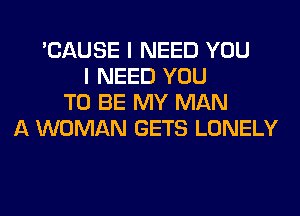 'CAUSE I NEED YOU
I NEED YOU
TO BE MY MAN
A WOMAN GETS LONELY